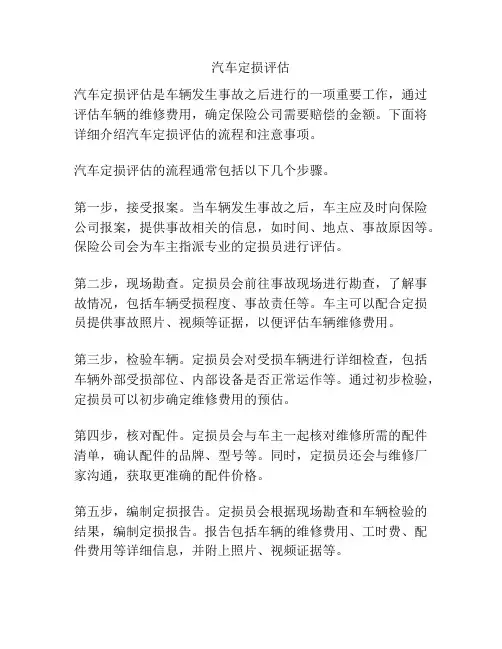 汽车定损评估

汽车定损评估是车辆发生事故之后进行的一项重要工作，通过评估车辆的维修费用，确定保险公司需要赔偿的金额。下面将详细介绍汽车定损评估的流程和注意事项。

汽车定损评估的流程通常包括以下几个步骤。

第一步，接受报案。当车辆发生事故之后，车主应及时向保险公司报案，提供事故相关的信息，如时间、地点、事故原因等。保险公司会为车主指派专业的定损员进行评估。

第二步，现场勘查。定损员会前往事故现场进行勘查，了解事故情况，包括车辆受损程度、事故责任等。车主可以配合定损员提供事故照片、视频等证据，以便评估车辆维修费用。

第三步，检验车辆。定损员会对受损车辆进行详细检查，包括车辆外部受损部位、内部设备是否正常运作等。通过初步检验，定损员可以初步确定维修费用的预估。

第四步，核对配件。定损员会与车主一起核对维修所需的配件清单，确认配件的品牌、型号等。同时，定损员还会与维修厂家沟通，获取更准确的配件价格。

第五步，编制定损报告。定损员会根据现场勘查和车辆检验的结果，编制定损报告。报告包括车辆的维修费用、工时费、配件费用等详细信息，并附上照片、视频证据等。